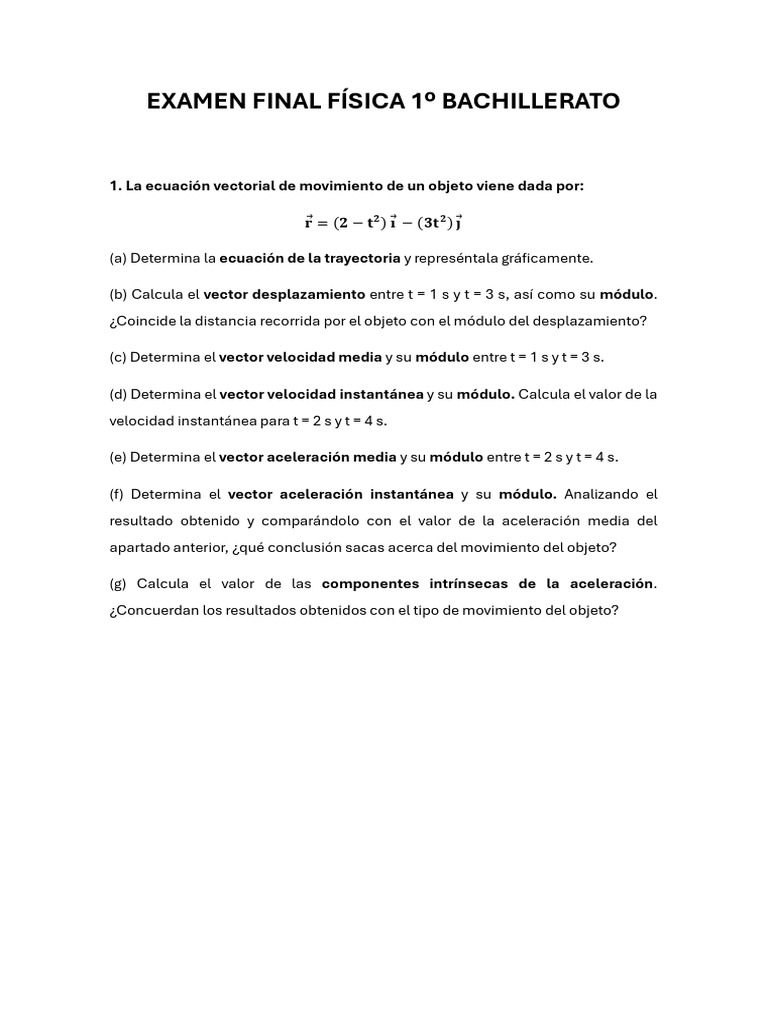 EXAMEN FINAL FÍSICA 1º BACHILLERATO

1. La ecuación vectorial de movimiento de un objeto viene dada por:

$\vec{r} = (2 - t^2)\,\vec{i} - (3t^2)\,\vec{j}$

(a) Determina la ecuación de la trayectoria y represéntala gráficamente.

(b) Calcula el vector desplazamiento entre t = 1 s y t = 3 s, así como su módulo. ¿Coincide la distancia recorrida por el objeto con el módulo del desplazamiento?

(c) Determina el vector velocidad media y su módulo entre t = 1 s y t = 3 s.

(d) Determina el vector velocidad instantánea y su módulo. Calcula el valor de la velocidad instantánea para t = 2 s y t = 4 s.

(e) Determina el vector aceleración media y su módulo entre t = 2 s y t = 4 s.

(f) Determina el vector aceleración instantánea y su módulo. Analizando el resultado obtenido y comparándolo con el valor de la aceleración media del apartado anterior, ¿qué conclusión sacas acerca del movimiento del objeto?

(g) Calcula el valor de las componentes intrínsecas de la aceleración. ¿Concuerdan los resultados obtenidos con el tipo de movimiento del objeto?